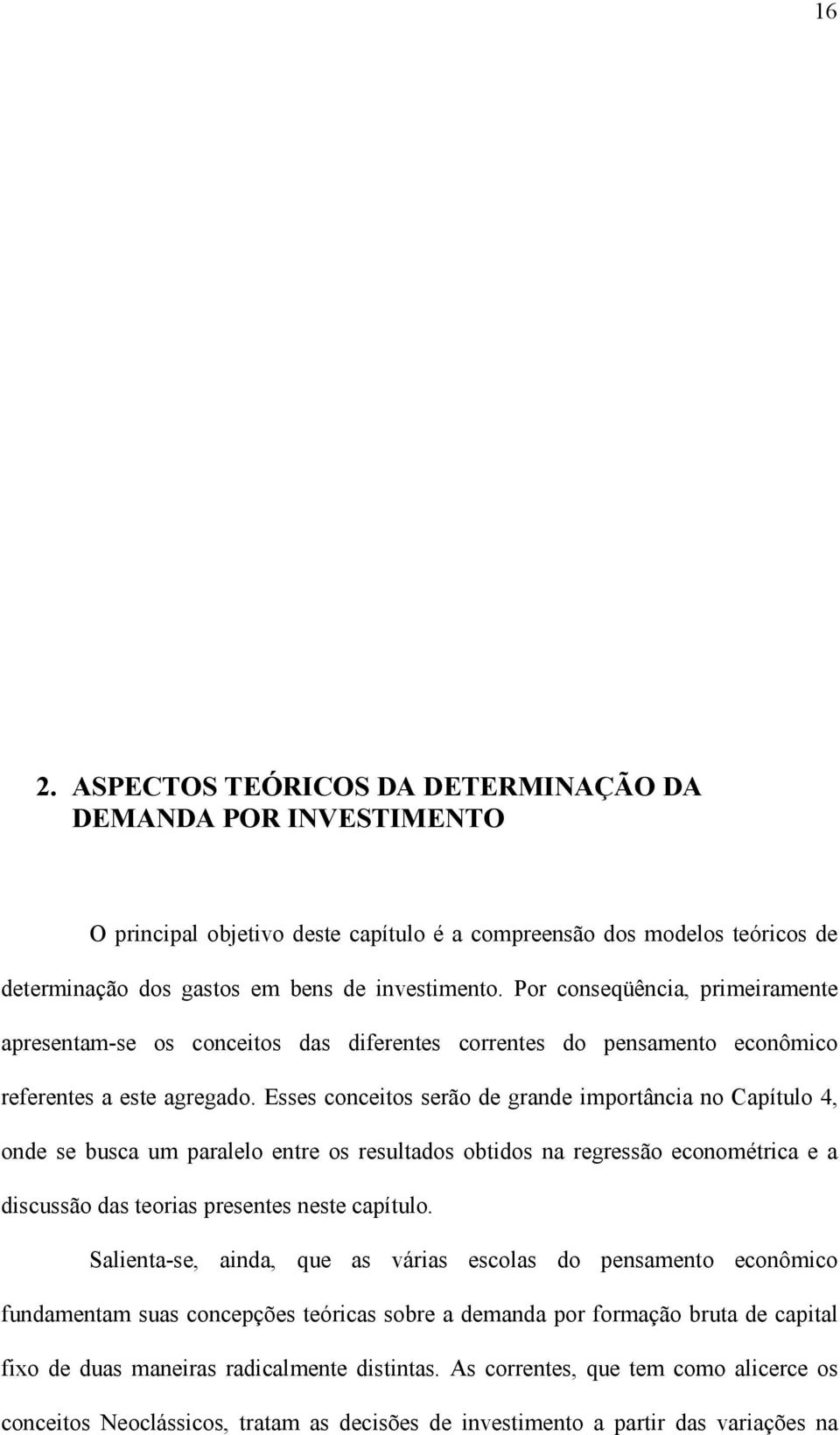 16

2. ASPECTOS TEÓRICOS DA DETERMINAÇÃO DA DEMANDA POR INVESTIMENTO

O principal objetivo deste capítulo é a compreensão dos modelos teóricos de determinação dos gastos em bens de investimento. Por conseqüência, primeiramente apresentam-se os conceitos das diferentes correntes do pensamento econômico referentes a este agregado. Esses conceitos serão de grande importância no Capítulo 4, onde se busca um paralelo entre os resultados obtidos na regressão econométrica e a discussão das teorias presentes neste capítulo.

Salienta-se, ainda, que as várias escolas do pensamento econômico fundamentam suas concepções teóricas sobre a demanda por formação bruta de capital fixo de duas maneiras radicalmente distintas. As correntes, que tem como alicerce os conceitos Neoclássicos, tratam as decisões de investimento a partir das variações na